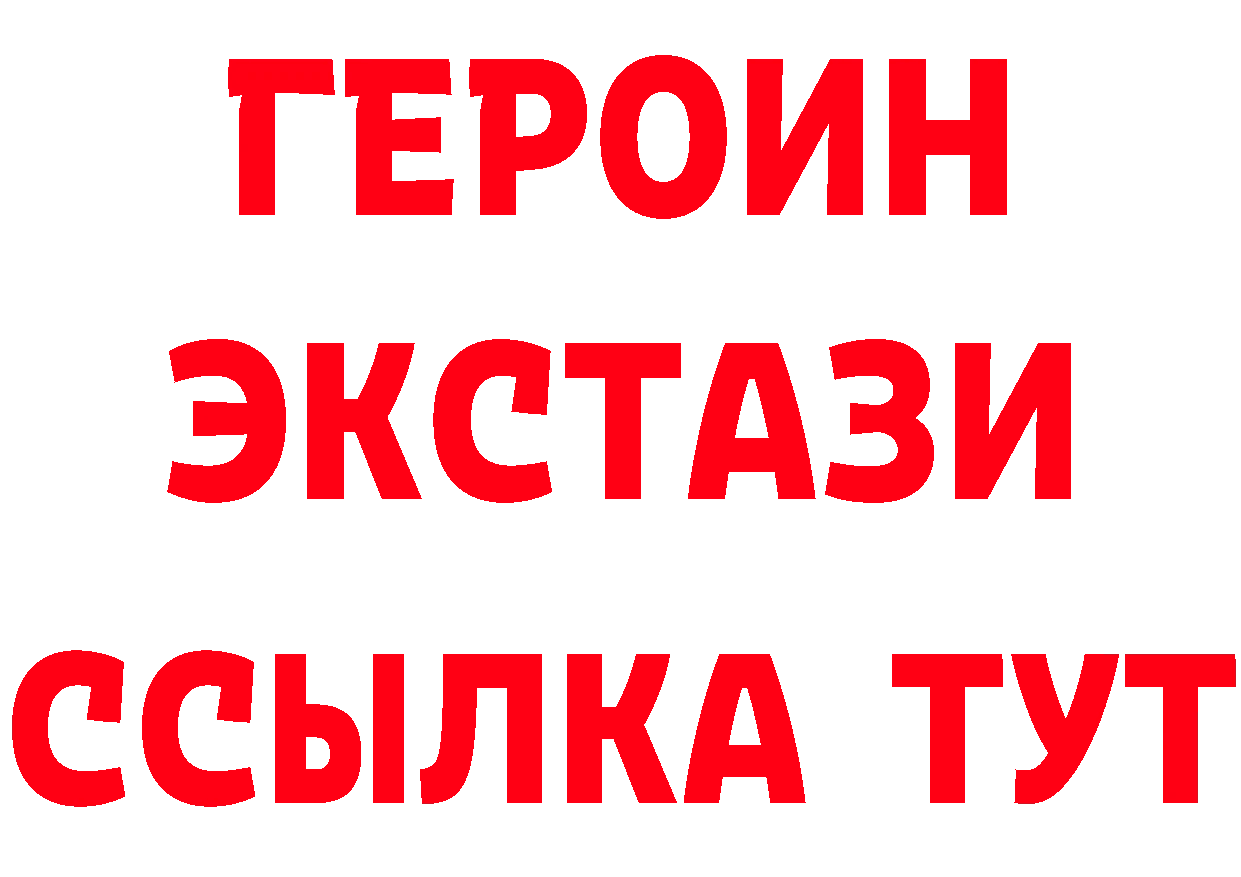 ГЕРОИН
ЭКСТАЗИ
ССЫЛКА ТУТ